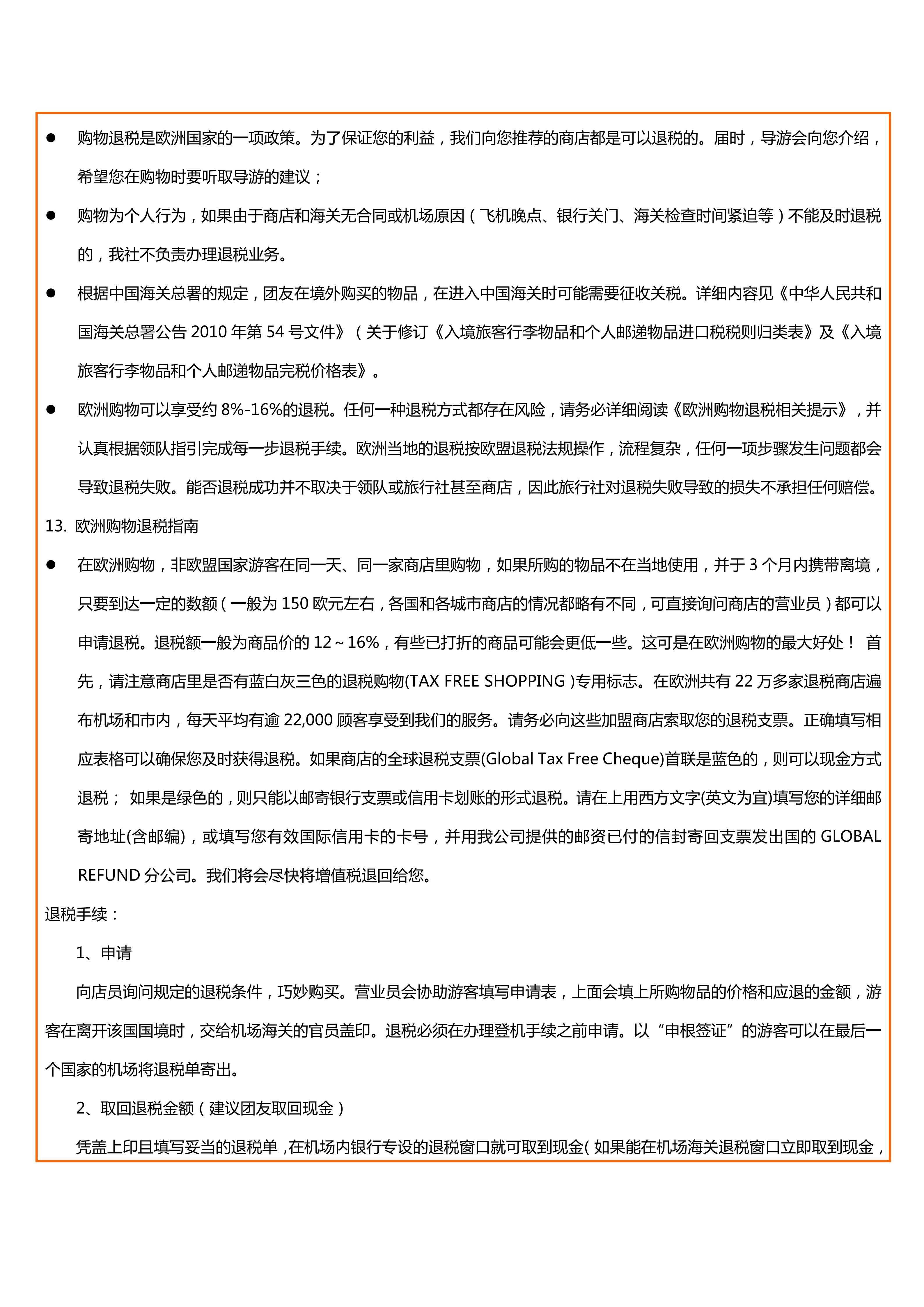 ● 购物退税是欧洲国家的一项政策。为了保证您的利益，我们向您推荐的商店都是可以退税的。届时，导游会向您介绍，希望您在购物时要听取导游的建议；

● 购物为个人行为，如果由于商店和海关无合同或机场原因（飞机晚点、银行关门、海关检查时间紧迫等）不能及时退税的，我社不负责办理退税业务。

● 根据中国海关总署的规定，团友在境外购买的物品，在进入中国海关时可能需要征收关税。详细内容见《中华人民共和国海关总署公告 2010 年第 54 号文件》（关于修订《入境旅客行李物品和个人邮递物品进口税税则归类表》及《入境旅客行李物品和个人邮递物品完税价格表》。

● 欧洲购物可以享受约 8%-16%的退税。任何一种退税方式都存在风险，请务必详细阅读《欧洲购物退税相关提示》，并认真根据领队指引完成每一步退税手续。欧洲当地的退税按欧盟退税法规操作，流程复杂，任何一项步骤发生问题都会导致退税失败。能否退税成功并不取决于领队或旅行社甚至商店，因此旅行社对退税失败导致的损失不承担任何赔偿。

13. 欧洲购物退税指南

● 在欧洲购物，非欧盟国家游客在同一天、同一家商店里购物，如果所购的物品不在当地使用，并于 3 个月内携带离境，只要到达一定的数额（一般为 150 欧元左右，各国和各城市商店的情况都略有不同，可直接询问商店的营业员）都可以申请退税。退税额一般为商品价的 12～16%，有些已打折的商品可能会更低一些。这可是在欧洲购物的最大好处！ 首先，请注意商店里是否有蓝白灰三色的退税购物(TAX FREE SHOPPING )专用标志。在欧洲共有 22 万多家退税商店遍布机场和市内，每天平均有逾 22,000 顾客享受到我们的服务。请务必向这些加盟商店索取您的退税支票。正确填写相应表格可以确保您及时获得退税。如果商店的全球退税支票(Global Tax Free Cheque)首联是蓝色的，则可以现金方式退税； 如果是绿色的，则只能以邮寄银行支票或信用卡划账的形式退税。请在上用西方文字(英文为宜)填写您的详细邮寄地址(含邮编)，或填写您有效国际信用卡的卡号，并用我公司提供的邮资已付的信封寄回支票发出国的 GLOBAL REFUND 分公司。我们将会尽快将增值税退回给您。

退税手续：

1、申请

向店员询问规定的退税条件，巧妙购买。营业员会协助游客填写申请表，上面会填上所购物品的价格和应退的金额，游客在离开该国国境时，交给机场海关的官员盖印。退税必须在办理登机手续之前申请。以“申根签证”的游客可以在最后一个国家的机场将退税单寄出。

2、取回退税金额（建议团友取回现金）

凭盖上印且填写妥当的退税单，在机场内银行专设的退税窗口就可取到现金（如果能在机场海关退税窗口立即取到现金，